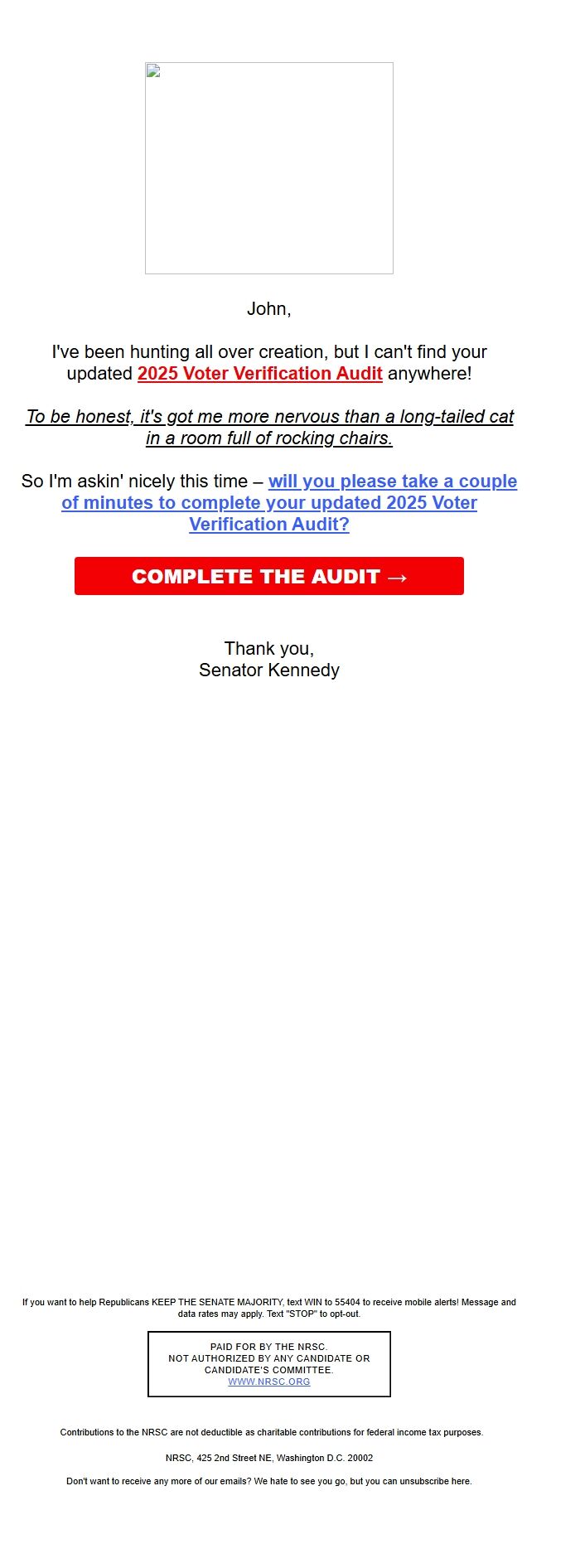 John,

I've been hunting all over creation, but I can't find your updated 2025 Voter Verification Audit anywhere!

To be honest, it's got me more nervous than a long-tailed cat in a room full of rocking chairs.

So I'm askin' nicely this time – will you please take a couple of minutes to complete your updated 2025 Voter Verification Audit?

COMPLETE THE AUDIT →

Thank you,
Senator Kennedy

If you want to help Republicans KEEP THE SENATE MAJORITY, text WIN to 55404 to receive mobile alerts! Message and data rates may apply. Text "STOP" to opt-out.

PAID FOR BY THE NRSC.
NOT AUTHORIZED BY ANY CANDIDATE OR CANDIDATE'S COMMITTEE.
WWW.NRSC.ORG

Contributions to the NRSC are not deductible as charitable contributions for federal income tax purposes.

NRSC, 425 2nd Street NE, Washington D.C. 20002

Don't want to receive any more of our emails? We hate to see you go, but you can unsubscribe here.